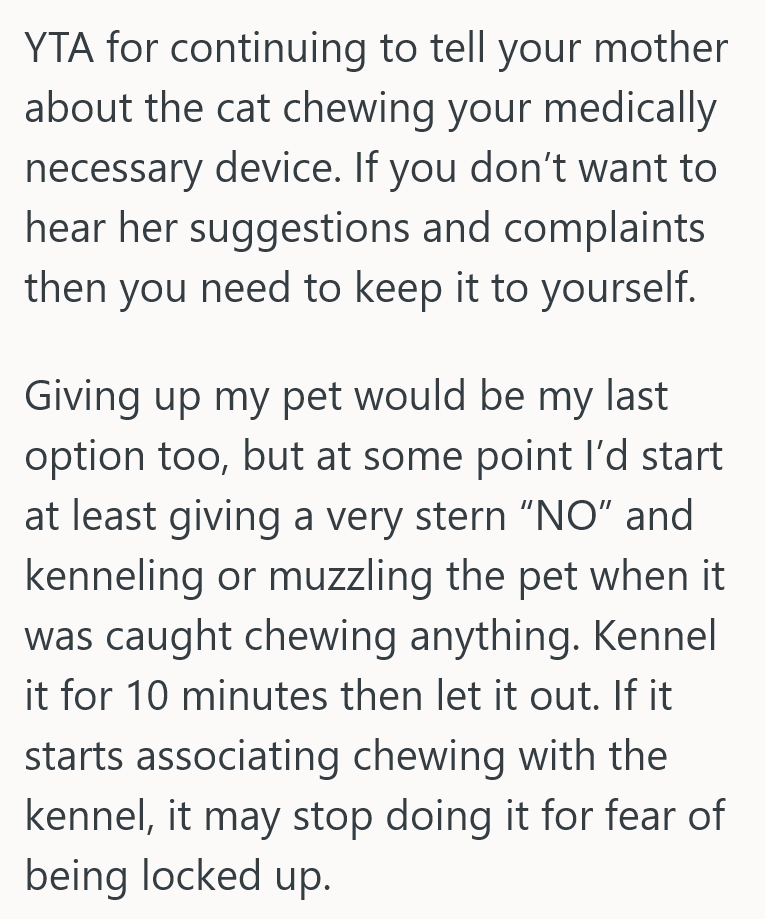 YTA for continuing to tell your mother about the cat chewing your medically necessary device. If you don’t want to hear her suggestions and complaints then you need to keep it to yourself.

Giving up my pet would be my last option too, but at some point I’d start at least giving a very stern “NO” and kenneling or muzzling the pet when it was caught chewing anything. Kennel it for 10 minutes then let it out. If it starts associating chewing with the kennel, it may stop doing it for fear of being locked up.